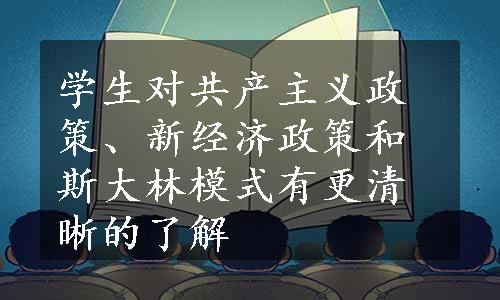 学生对共产主义政策、新经济政策和斯大林模式有更清晰的了解